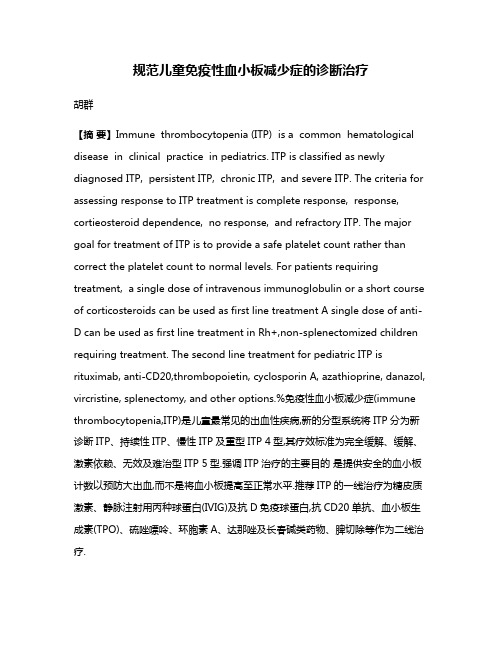 规范儿童免疫性血小板减少症的诊断治疗

胡群

【摘 要】Immune thrombocytopenia (ITP) is a common hematological disease in clinical practice in pediatrics. ITP is classified as newly diagnosed ITP, persistent ITP, chronic ITP, and severe ITP. The criteria for assessing response to ITP treatment is complete response, response, cortieosteroid dependence, no response, and refractory ITP. The major goal for treatment of ITP is to provide a safe platelet count rather than correct the platelet count to normal levels. For patients requiring treatment, a single dose of intravenous immunoglobulin or a short course of corticosteroids can be used as first line treatment A single dose of anti-D can be used as first line treatment in Rh+,non-splenectomized children requiring treatment. The second line treatment for pediatric ITP is rituximab, anti-CD20,thrombopoietin, cyclosporin A, azathioprine, danazol, vircristine, splenectomy, and other options.%免疫性血小板减少症(immune thrombocytopenia,ITP)是儿童最常见的出血性疾病,新的分型系统将 ITP 分为新诊断 ITP、持续性 ITP、慢性 ITP 及重型 ITP 4 型,其疗效标准为完全缓解、缓解、激素依赖、无效及难治型 ITP 5 型.强调 ITP 治疗的主要目的 是提供安全的血小板计数以预防大出血,而不是将血小板提高至正常水平.推荐 ITP 的一线治疗为糖皮质激素、静脉注射用丙种球蛋白(IVIG)及抗 D 免疫球蛋白,抗 CD20 单抗、血小板生成素(TPO)、硫唑嘌呤、环胞素 A、达那唑及长春碱类药物、脾切除等作为二线治疗.